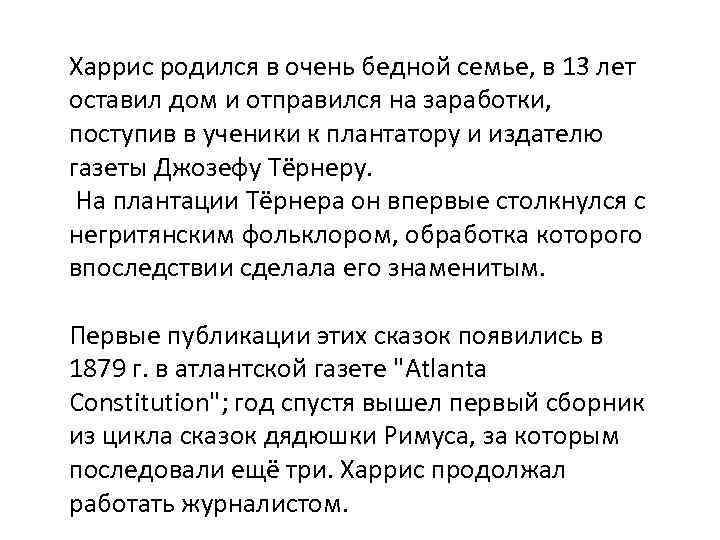 Харрис родился в очень бедной семье, в 13 лет оставил дом и отправился на заработки, поступив в ученики к плантатору и издателю газеты Джозефу Тёрнеру.
На плантации Тёрнера он впервые столкнулся с негритянским фольклором, обработка которого впоследствии сделала его знаменитым.

Первые публикации этих сказок появились в 1879 г. в атлантской газете "Atlanta Constitution"; год спустя вышел первый сборник из цикла сказок дядюшки Римуса, за которым последовали ещё три. Харрис продолжал работать журналистом.